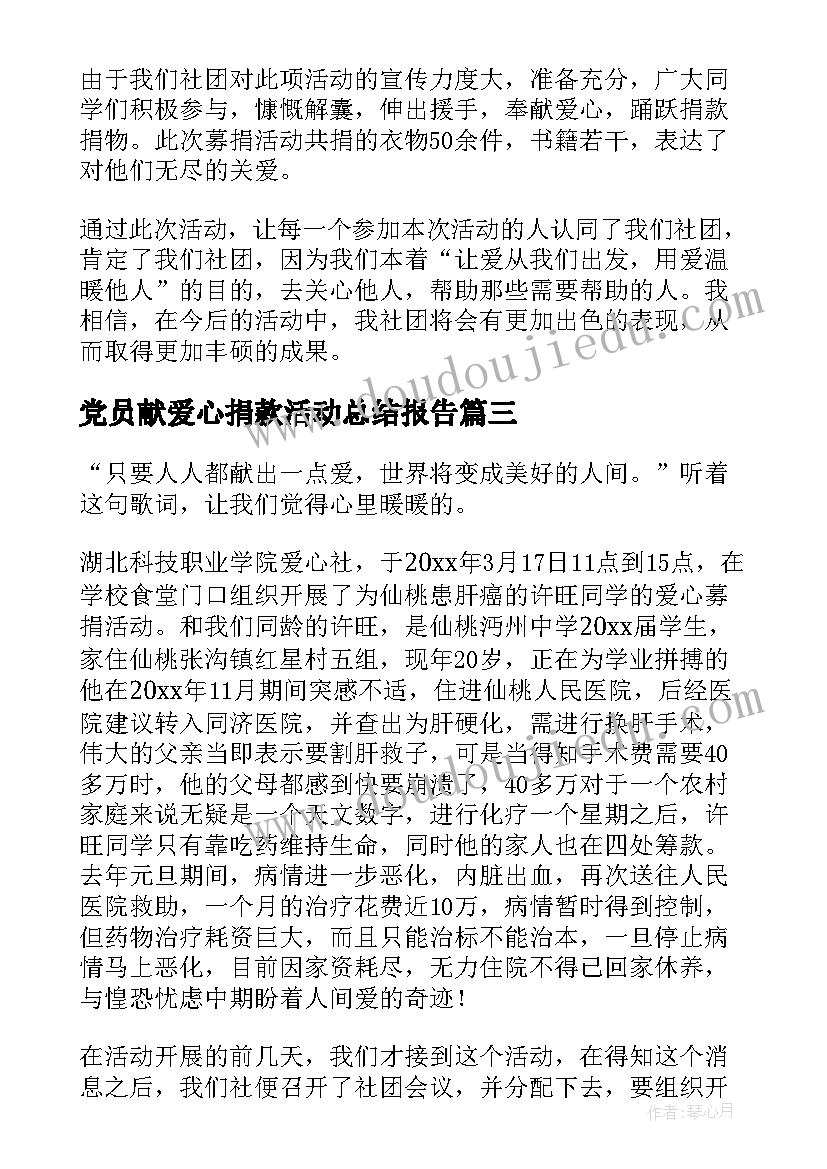 由于我们社团对此项活动的宣传力度大，准备充分，广大同学们积极参与，慷慨解囊，伸出援手，奉献爱心，踊跃捐款捐物。此次募捐活动共捐的衣物50余件，书籍若干，表达了对他们无尽的关爱。

通过此次活动，让每一个参加本次活动的人认同了我们社团，肯定了我们社团，因为我们本着“让爱从我们出发，用爱温暖他人”的目的，去关心他人，帮助那些需要帮助的人。我相信，在今后的活动中，我社团将会有更加出色的表现，从而取得更加丰硕的成果。

党员献爱心捐款活动总结报告篇三

“只要人人都献出一点爱，世界将变成美好的人间。”听着这句歌词，让我们觉得心里暖暖的。

湖北科技职业学院爱心社，于20xx年3月17日11点到15点，在学校食堂门口组织开展了为仙桃患肝癌的许旺同学的爱心募捐活动。和我们同龄的许旺，是仙桃沔州中学20xx届学生，家住仙桃张沟镇红星村五组，现年20岁，正在为学业拼搏的他在20xx年11月期间突感不适，住进仙桃人民医院，后经医院建议转入同济医院，并查出为肝硬化，需进行换肝手术，伟大的父亲当即表示要割肝救子，可是当得知手术费需要40多万时，他的父母都感到快要崩溃了，40多万对于一个农村家庭来说无疑是一个天文数字，进行化疗一个星期之后，许旺同学只有靠吃药维持生命，同时他的家人也在四处筹款。去年元旦期间，病情进一步恶化，内脏出血，再次送往人民医院救助，一个月的治疗花费近10万，病情暂时得到控制，但药物治疗耗资巨大，而且只能治标不能治本，一旦停止病情马上恶化，目前因家资耗尽，无力住院不得已回家休养，与惶恐忧虑中期盼着人间爱的奇迹！

在活动开展的前几天，我们才接到这个活动，在得知这个消息之后，我们社便召开了社团会议，并分配下去，要组织开

www.doudoujiedu.com

作者：琴心月